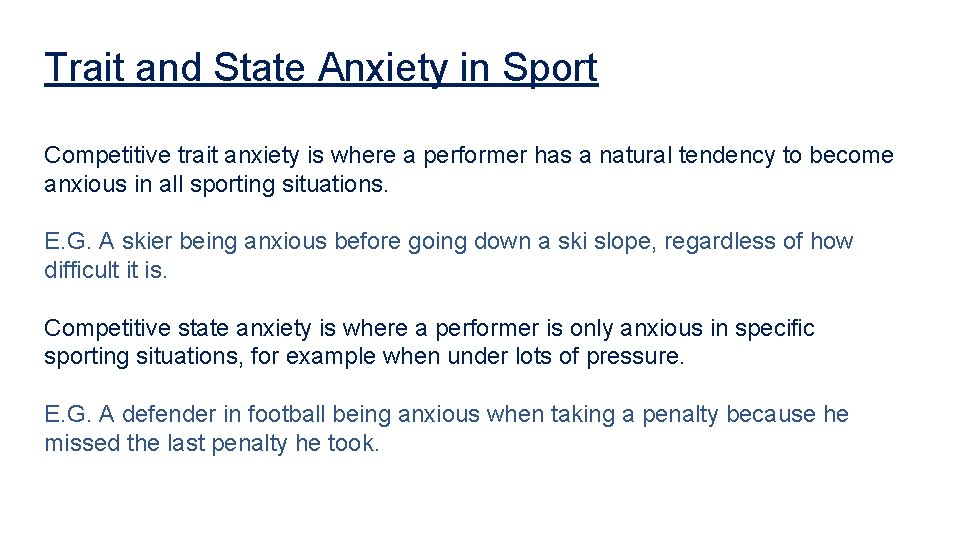 Trait and State Anxiety in Sport

Competitive trait anxiety is where a performer has a natural tendency to become anxious in all sporting situations.

E.G. A skier being anxious before going down a ski slope, regardless of how difficult it is.

Competitive state anxiety is where a performer is only anxious in specific sporting situations, for example when under lots of pressure.

E.G. A defender in football being anxious when taking a penalty because he missed the last penalty he took.